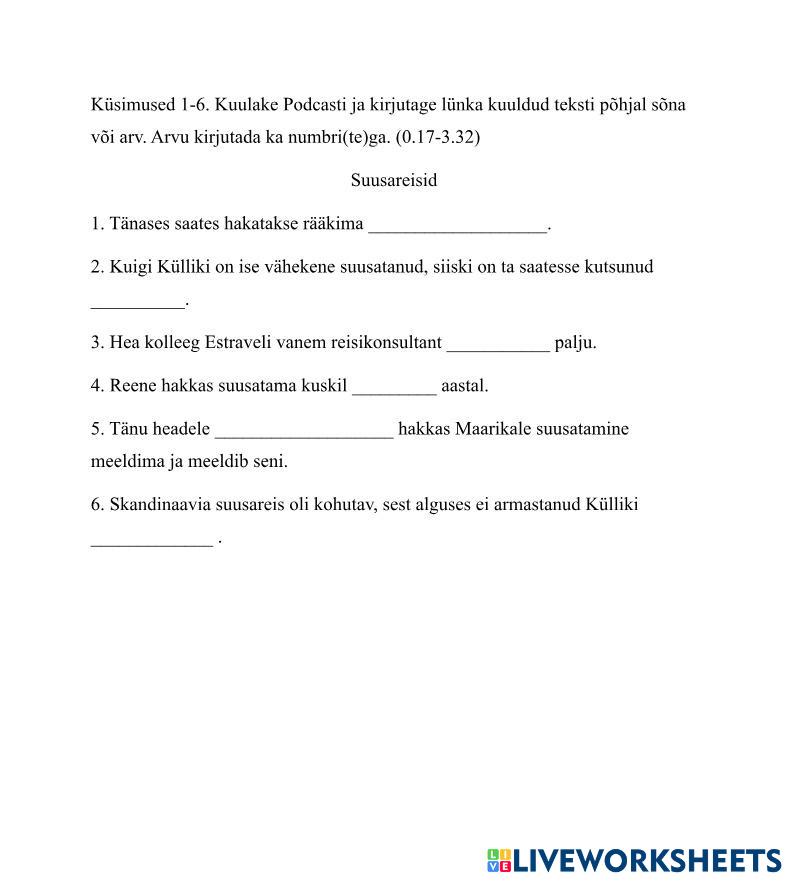 Küsimused 1-6. Kuulake Podcasti ja kirjutage lünka kuuldud teksti põhjal sõna või arv. Arvu kirjutada ka numbri(te)ga. (0.17-3.32)

Suusareisid

1. Tänases saates hakatakse rääkima ___________________.

2. Kuigi Külliki on ise vähekene suusatanud, siiski on ta saatesse kutsunud __________.

3. Hea kolleeg Estraveli vanem reisikonsultant ___________ palju.

4. Reene hakkas suusatama kuskil _________ aastal.

5. Tänu headele ___________________ hakkas Maarikale suusatamine meeldima ja meeldib seni.

6. Skandinaavia suusareis oli kohutav, sest alguses ei armastanud Külliki _____________ .

LIVEWORKSHEETS